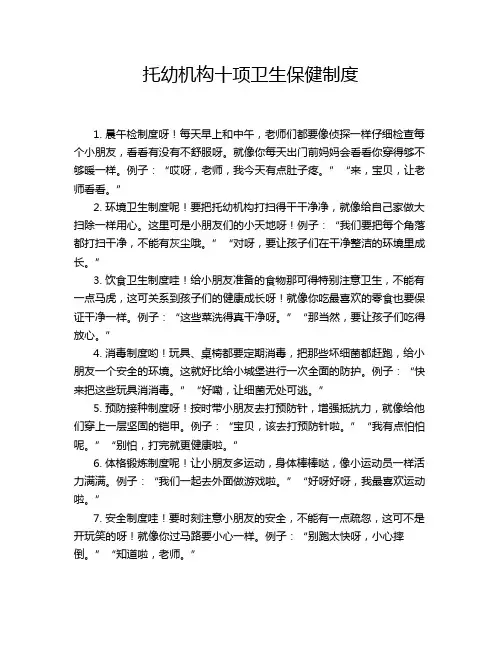 托幼机构十项卫生保健制度

1. 晨午检制度呀！每天早上和中午，老师们都要像侦探一样仔细检查每个小朋友，看看有没有不舒服呀。就像你每天出门前妈妈会看看你穿得够不够暖一样。例子：“哎呀，老师，我今天有点肚子疼。”“来，宝贝，让老师看看。”

2. 环境卫生制度呢！要把托幼机构打扫得干干净净，就像给自己家做大扫除一样用心。这里可是小朋友们的小天地呀！例子：“我们要把每个角落都打扫干净，不能有灰尘哦。”“对呀，要让孩子们在干净整洁的环境里成长。”

3. 饮食卫生制度哇！给小朋友准备的食物那可得特别注意卫生，不能有一点马虎，这可关系到孩子们的健康成长呀！就像你吃最喜欢的零食也要保证干净一样。例子：“这些菜洗得真干净呀。”“那当然，要让孩子们吃得放心。”

4. 消毒制度哟！玩具、桌椅都要定期消毒，把那些坏细菌都赶跑，给小朋友一个安全的环境。这就好比给小城堡进行一次全面的防护。例子：“快来把这些玩具消消毒。”“好嘞，让细菌无处可逃。”

5. 预防接种制度呀！按时带小朋友去打预防针，增强抵抗力，就像给他们穿上一层坚固的铠甲。例子：“宝贝，该去打预防针啦。”“我有点怕怕呢。”“别怕，打完就更健康啦。”

6. 体格锻炼制度呢！让小朋友多运动，身体棒棒哒，像小运动员一样活力满满。例子：“我们一起去外面做游戏啦。”“好呀好呀，我最喜欢运动啦。”

7. 安全制度哇！要时刻注意小朋友的安全，不能有一点疏忽，这可不是开玩笑的呀！就像你过马路要小心一样。例子：“别跑太快呀，小心摔倒。”“知道啦，老师。”